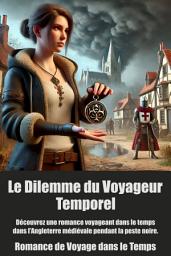 Le Dilemme du Voyageur Temporel

Découvrez une romance voyageant dans le temps dans l'Angleterre médiévale pendant la peste noire.

Romance de Voyage dans le Temps